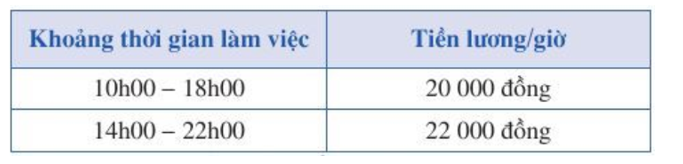 | Khoảng thời gian làm việc | Tiền lương/giờ |
|---|---|
| 10h00 – 18h00 | 20 000 đồng |
| 14h00 – 22h00 | 22 000 đồng |